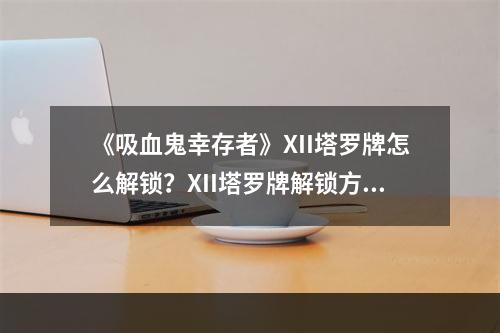 《吸血鬼幸存者》XII塔罗牌怎么解锁？XII塔罗牌解锁方...